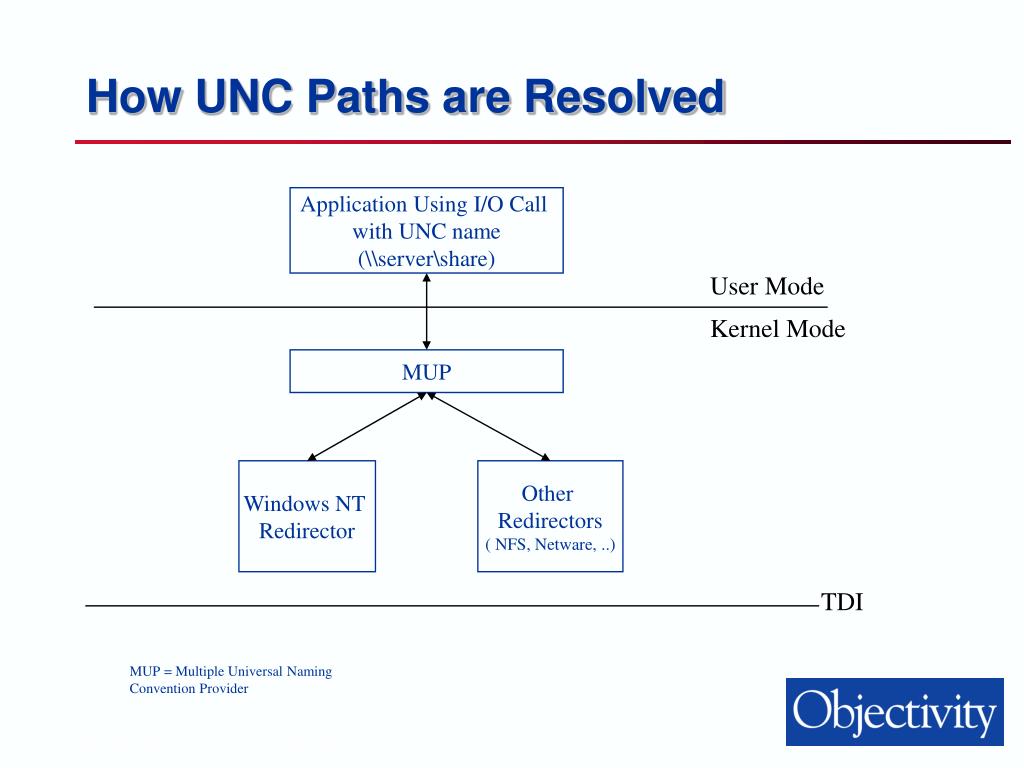 How UNC Paths are Resolved

Application Using I/O Call with UNC name (\\server\share)

User Mode

Kernel Mode

MUP

Windows NT Redirector

Other Redirectors ( NFS, Netware, ..)

TDI

MUP = Multiple Universal Naming Convention Provider

Objectivity